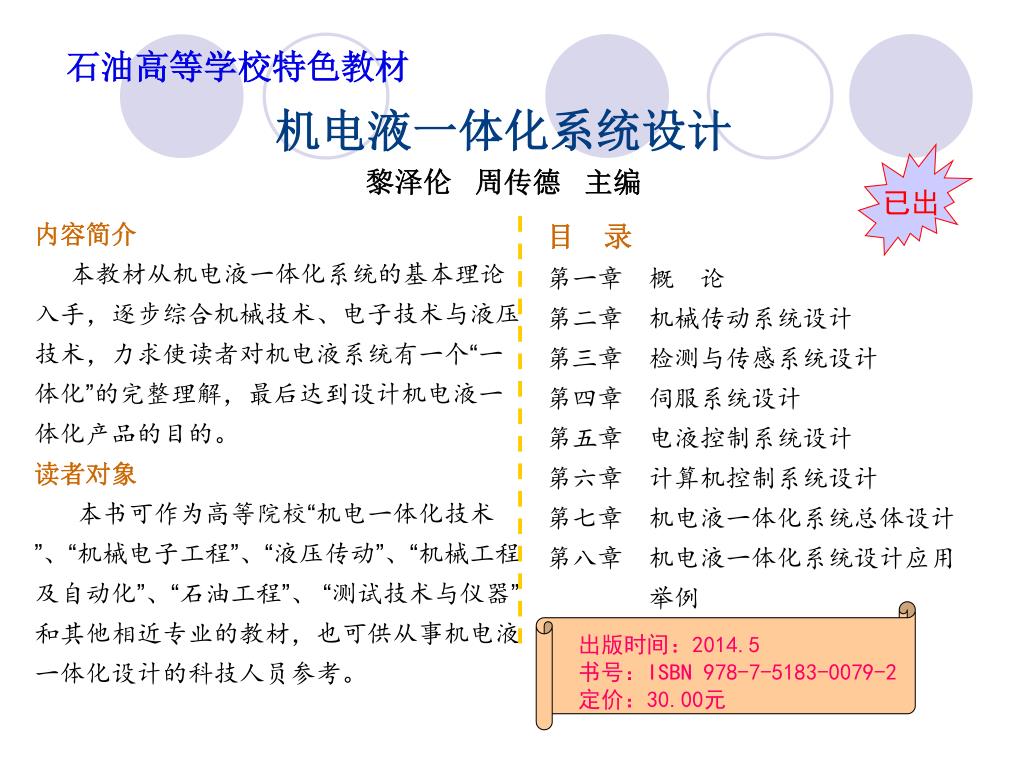 石油高等学校特色教材

机电液一体化系统设计

黎泽伦 周传德 主编

已出

内容简介

本教材从机电液一体化系统的基本理论入手，逐步综合机械技术、电子技术与液压技术，力求使读者对机电液系统有一个“一体化”的完整理解，最后达到设计机电液一体化产品的目的。

读者对象

本书可作为高等院校“机电一体化技术”、“机械电子工程”、“液压传动”、“机械工程及自动化”、“石油工程”、“测试技术与仪器”和其他相近专业的教材，也可供从事机电液一体化设计的科技人员参考。

目 录

第一章 概 论
第二章 机械传动系统设计
第三章 检测与传感系统设计
第四章 伺服系统设计
第五章 电液控制系统设计
第六章 计算机控制系统设计
第七章 机电液一体化系统总体设计
第八章 机电液一体化系统设计应用举例

出版时间：2014.5
书号：ISBN 978-7-5183-0079-2
定价：30.00元